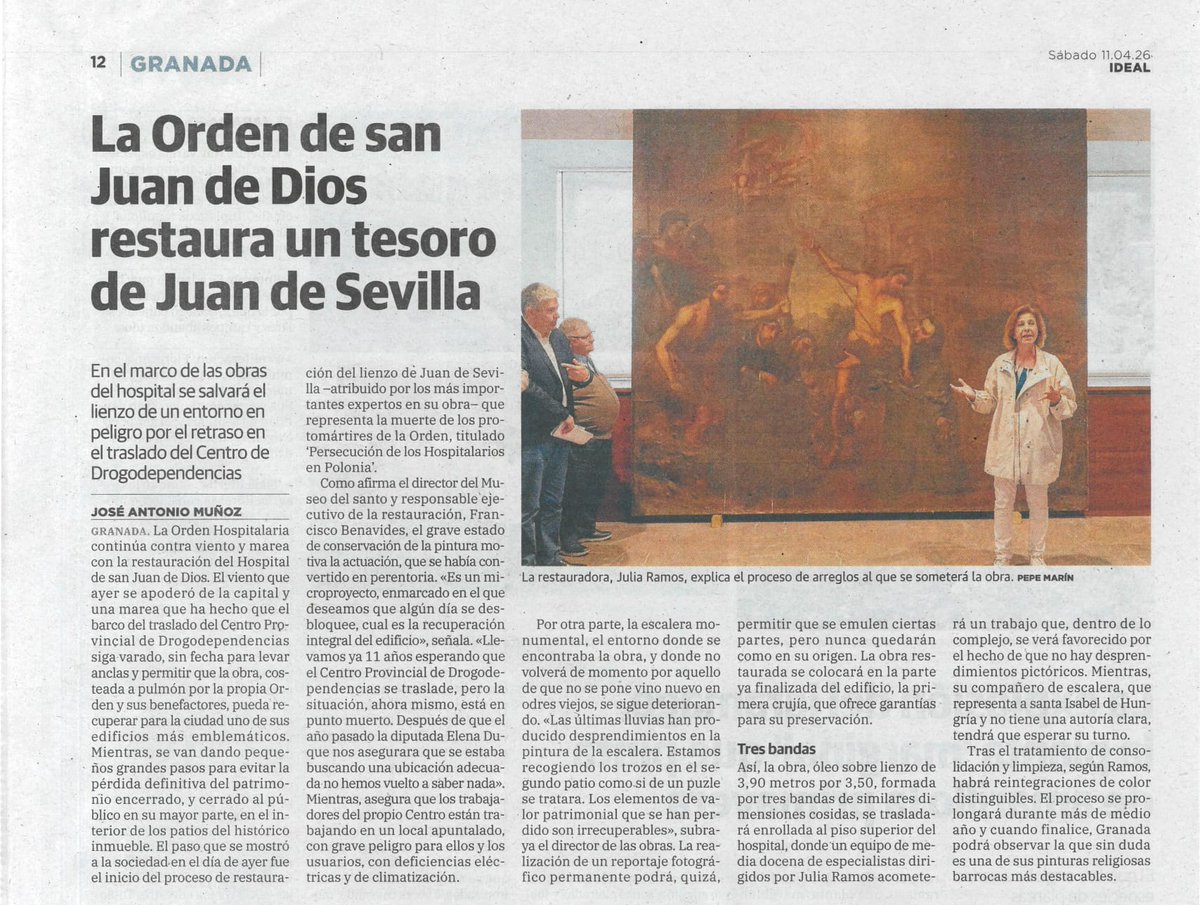 12 | GRANADA |

Sábado 11.04.26
IDEAL

La Orden de san Juan de Dios restaura un tesoro de Juan de Sevilla

En el marco de las obras del hospital se salvará el lienzo de un entorno en peligro por el retraso en el traslado del Centro de Drogodependencias

JOSÉ ANTONIO MUÑOZ

GRANADA. La Orden Hospitalaria continúa contra viento y marea con la restauración del Hospital de san Juan de Dios. El viento que ayer se apoderó de la capital y una marea que ha hecho que el barco del traslado del Centro Provincial de Drogodependencias siga varado, sin fecha para levar anclas y permitir que la obra, costeada a pulmón por la propia Orden y sus benefactores, pueda recuperar para la ciudad uno de sus edificios más emblemáticos. Mientras, se van dando pequeños grandes pasos para evitar la pérdida definitiva del patrimonio encerrado, y cerrado al público en su mayor parte, en el interior de los patios del histórico inmueble. El paso que se mostró a la sociedad en el día de ayer fue el inicio del proceso de restauración del lienzo de Juan de Sevilla –atribuido por los más importantes expertos en su obra– que representa la muerte de los protomártires de la Orden, titulado 'Persecución de los Hospitalarios en Polonia'.

Como afirma el director del Museo del santo y responsable ejecutivo de la restauración, Francisco Benavides, el grave estado de conservación de la pintura motiva la actuación, que se había convertido en perentoria. «Es un microproyecto, enmarcado en el que deseamos que algún día se desbloquee, cual es la recuperación integral del edificio», señala. «Llevamos ya 11 años esperando que el Centro Provincial de Drogodependencias se traslade, pero la situación, ahora mismo, está en punto muerto. Después de que el año pasado la diputada Elena Duque nos asegurara que se estaba buscando una ubicación adecuada no hemos vuelto a saber nada». Mientras, asegura que los trabajadores del propio Centro están trabajando en un local apuntalado, con grave peligro para ellos y los usuarios, con deficiencias eléctricas y de climatización.

La restauradora, Julia Ramos, explica el proceso de arreglos al que se someterá la obra. PEPE MARÍN

Por otra parte, la escalera monumental, el entorno donde se encontraba la obra, y donde no volverá de momento por aquello de que no se pone vino nuevo en odres viejos, se sigue deteriorando. «Las últimas lluvias han producido desprendimientos en la pintura de la escalera. Estamos recogiendo los trozos en el segundo patio como si de un puzle se tratara. Los elementos de valor patrimonial que se han perdido son irrecuperables», subraya el director de las obras. La realización de un reportaje fotográfico permanente podrá, quizá, permitir que se emulen ciertas partes, pero nunca quedarán como en su origen. La obra restaurada se colocará en la parte ya finalizada del edificio, la primera crujía, que ofrece garantías para su preservación.

Tres bandas

Así, la obra, óleo sobre lienzo de 3,90 metros por 3,50, formada por tres bandas de similares dimensiones cosidas, se trasladará enrollada al piso superior del hospital, donde un equipo de media docena de especialistas dirigidos por Julia Ramos acometerá un trabajo que, dentro de lo complejo, se verá favorecido por el hecho de que no hay desprendimientos pictóricos. Mientras, su compañero de escalera, que representa a santa Isabel de Hungría y no tiene una autoría clara, tendrá que esperar su turno.

Tras el tratamiento de consolidación y limpieza, según Ramos, habrá reintegraciones de color distinguibles. El proceso se prolongará durante más de medio año y cuando finalice, Granada podrá observar la que sin duda es una de sus pinturas religiosas barrocas más destacables.